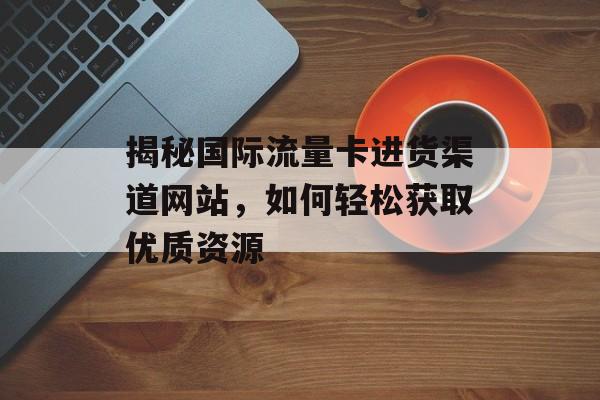 揭秘国际流量卡进货渠道网站，如何轻松获取优质资源